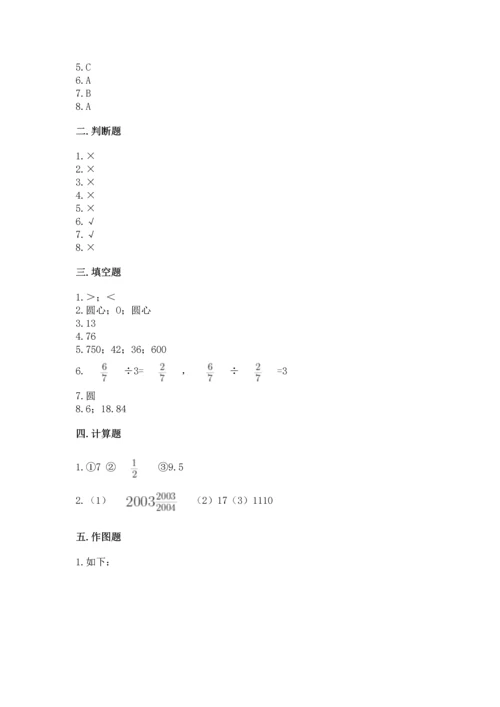 5.C
6.A
7.B
8.A

二.判断题

1.×
2.×
3.×
4.×
5.×
6.√
7.√
8.×

三.填空题

1.＞；＜
2.圆心；0；圆心
3.13
4.76
5.750；42；36；600
6. $\frac{6}{7}$ ÷3= $\frac{2}{7}$ ， $\frac{6}{7}$ ÷ $\frac{2}{7}$ =3
7.圆
8.6；18.84

四.计算题

1.①7 ② $\frac{1}{2}$ ③9.5

2.（1） $2003\frac{2003}{2004}$ （2）17（3）1110

五.作图题

1.如下：